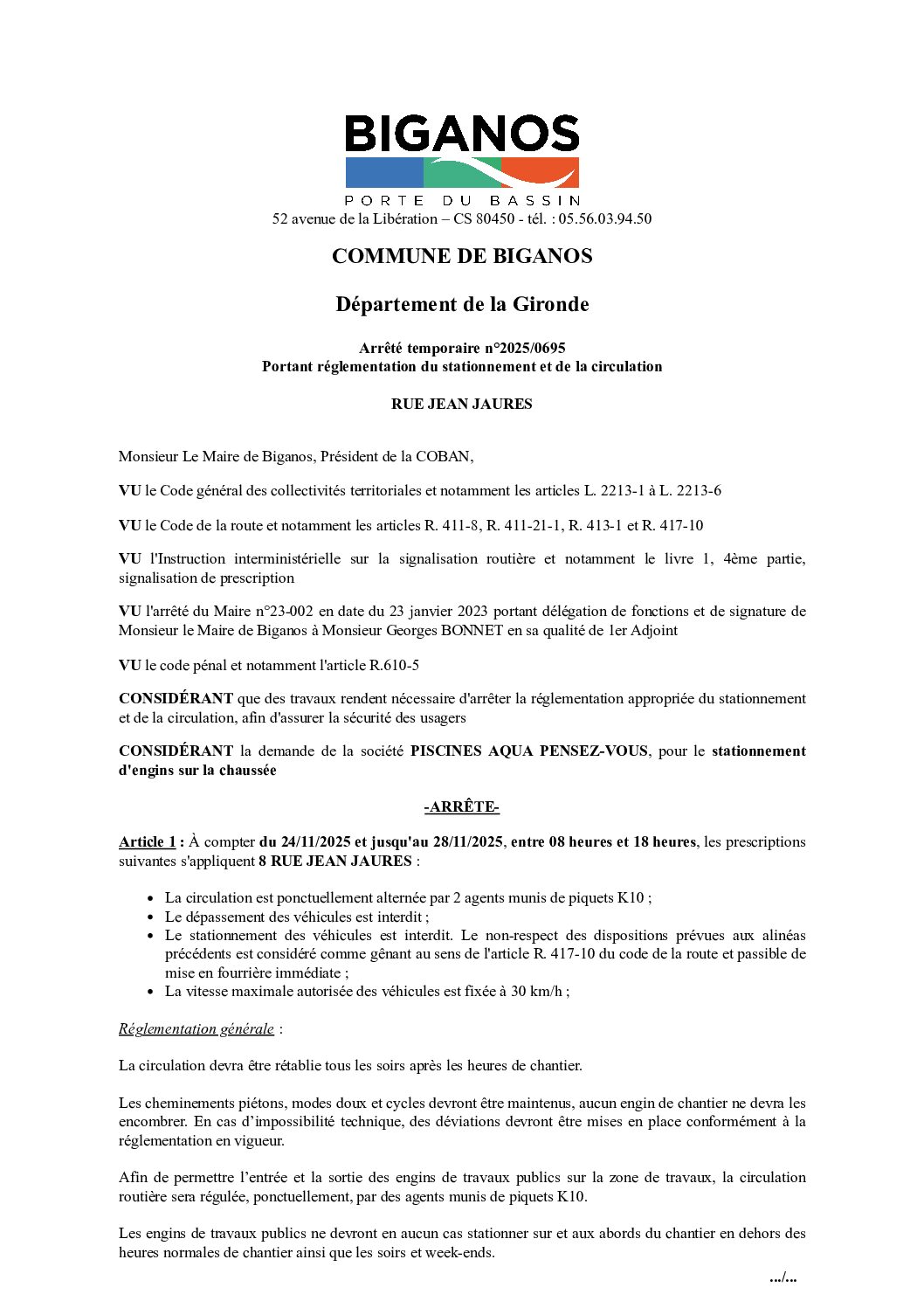 BIGANOS
PORTE DU BASSIN
52 avenue de la Libération – CS 80450 - tél. : 05.56.03.94.50

COMMUNE DE BIGANOS

Département de la Gironde

Arrêté temporaire n°2025/0695
Portant réglementation du stationnement et de la circulation

RUE JEAN JAURES

Monsieur Le Maire de Biganos, Président de la COBAN,

VU le Code général des collectivités territoriales et notamment les articles L. 2213-1 à L. 2213-6

VU le Code de la route et notamment les articles R. 411-8, R. 411-21-1, R. 413-1 et R. 417-10

VU l'Instruction interministérielle sur la signalisation routière et notamment le livre 1, 4ème partie, signalisation de prescription

VU l'arrêté du Maire n°23-002 en date du 23 janvier 2023 portant délégation de fonctions et de signature de Monsieur le Maire de Biganos à Monsieur Georges BONNET en sa qualité de 1er Adjoint

VU le code pénal et notamment l'article R.610-5

CONSIDÉRANT que des travaux rendent nécessaire d'arrêter la réglementation appropriée du stationnement et de la circulation, afin d'assurer la sécurité des usagers

CONSIDÉRANT la demande de la société PISCINES AQUA PENSEZ-VOUS, pour le stationnement d'engins sur la chaussée

-ARRÊTE-

Article 1 : À compter du 24/11/2025 et jusqu'au 28/11/2025, entre 08 heures et 18 heures, les prescriptions suivantes s'appliquent 8 RUE JEAN JAURES :

• La circulation est ponctuellement alternée par 2 agents munis de piquets K10 ;
• Le dépassement des véhicules est interdit ;
• Le stationnement des véhicules est interdit. Le non-respect des dispositions prévues aux alinéas précédents est considéré comme gênant au sens de l'article R. 417-10 du code de la route et passible de mise en fourrière immédiate ;
• La vitesse maximale autorisée des véhicules est fixée à 30 km/h ;

Réglementation générale :

La circulation devra être rétablie tous les soirs après les heures de chantier.

Les cheminements piétons, modes doux et cycles devront être maintenus, aucun engin de chantier ne devra les encombrer. En cas d'impossibilité technique, des déviations devront être mises en place conformément à la réglementation en vigueur.

Afin de permettre l'entrée et la sortie des engins de travaux publics sur la zone de travaux, la circulation routière sera régulée, ponctuellement, par des agents munis de piquets K10.

Les engins de travaux publics ne devront en aucun cas stationner sur et aux abords du chantier en dehors des heures normales de chantier ainsi que les soirs et week-ends.

.../...